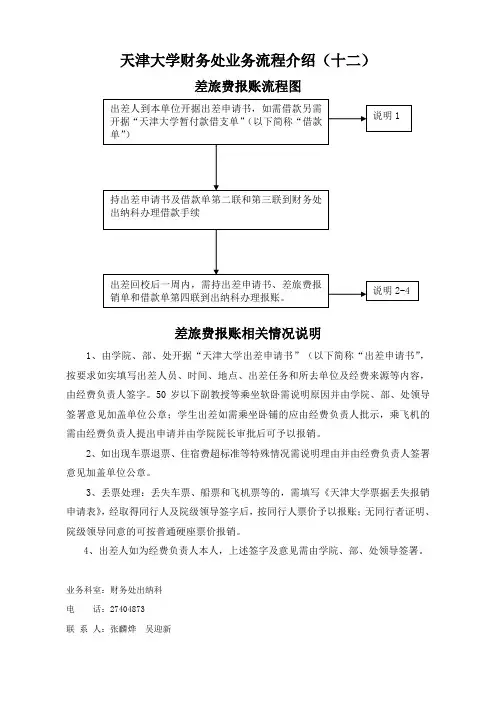 天津大学财务处业务流程介绍（十二）

差旅费报账流程图

出差人到本单位开据出差申请书，如需借款另需开据“天津大学暂付款借支单”（以下简称“借款单”）

说明 1

持出差申请书及借款单第二联和第三联到财务处出纳科办理借款手续

出差回校后一周内，需持出差申请书、差旅费报销单和借款单第四联到出纳科办理报账。

说明 2-4

差旅费报账相关情况说明

1、由学院、部、处开据“天津大学出差申请书”（以下简称“出差申请书”，按要求如实填写出差人员、时间、地点、出差任务和所去单位及经费来源等内容，由经费负责人签字。50 岁以下副教授等乘坐软卧需说明原因并由学院、部、处领导签署意见加盖单位公章；学生出差如需乘坐卧铺的应由经费负责人批示，乘飞机的需由经费负责人提出申请并由学院院长审批后可予以报销。

2、如出现车票退票、住宿费超标准等特殊情况需说明理由并由经费负责人签署意见加盖单位公章。

3、丢票处理：丢失车票、船票和飞机票等的，需填写《天津大学票据丢失报销申请表》，经取得同行人及院级领导签字后，按同行人票价予以报账；无同行者证明、院级领导同意的可按普通硬座票价报销。

4、出差人如为经费负责人本人，上述签字及意见需由学院、部、处领导签署。

业务科室：财务处出纳科
电　　话：27404873
联 系 人：张麟烨　吴迎新